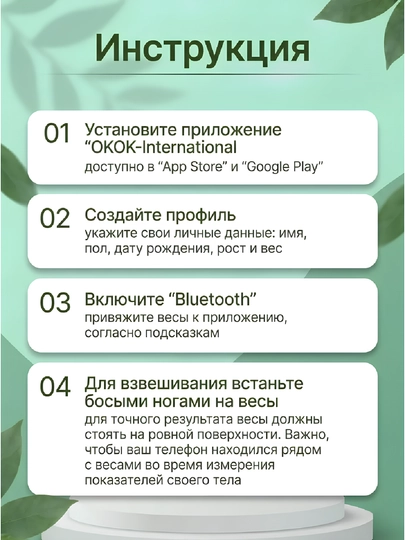 Инструкция

01 Установите приложение “OKOK-International
доступно в “App Store” и “Google Play”

02 Создайте профиль
укажите свои личные данные: имя, пол, дату рождения, рост и вес

03 Включите “Bluetooth”
привяжите весы к приложению, согласно подсказкам

04 Для взвешивания встаньте босыми ногами на весы
для точного результата весы должны стоять на ровной поверхности. Важно, чтобы ваш телефон находился рядом с весами во время измерения показателей своего тела